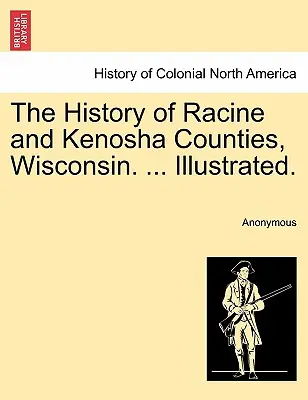 BRITISH LIBRARY

History of Colonial North America

The History of Racine and Kenosha Counties, Wisconsin. ... Illustrated.

Anonymous